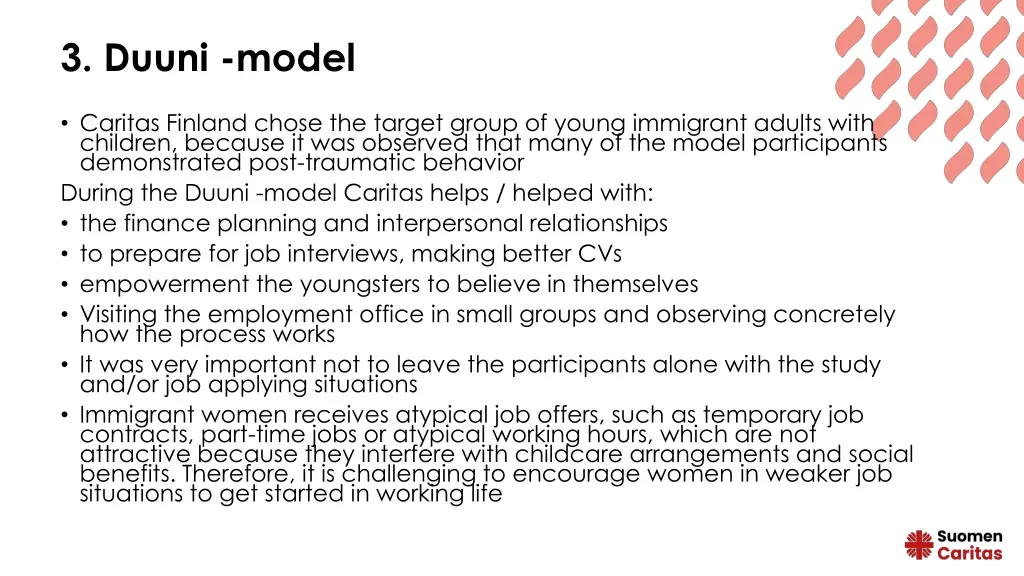 3. Duuni -model

• Caritas Finland chose the target group of young immigrant adults with children, because it was observed that many of the model participants demonstrated post-traumatic behavior

During the Duuni -model Caritas helps / helped with:

• the finance planning and interpersonal relationships
• to prepare for job interviews, making better CVs
• empowerment the youngsters to believe in themselves
• Visiting the employment office in small groups and observing concretely how the process works
• It was very important not to leave the participants alone with the study and/or job applying situations
• Immigrant women receives atypical job offers, such as temporary job contracts, part-time jobs or atypical working hours, which are not attractive because they interfere with childcare arrangements and social benefits. Therefore, it is challenging to encourage women in weaker job situations to get started in working life

Suomen Caritas